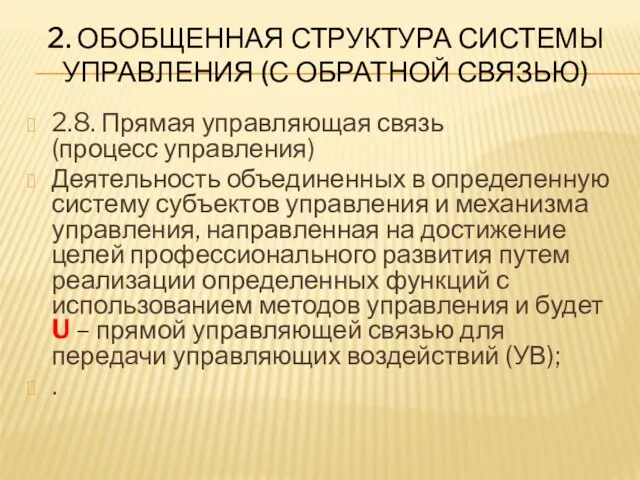 2. ОБОБЩЕННАЯ СТРУКТУРА СИСТЕМЫ УПРАВЛЕНИЯ (С ОБРАТНОЙ СВЯЗЬЮ)

2.8. Прямая управляющая связь (процесс управления)

Деятельность объединенных в определенную систему субъектов управления и механизма управления, направленная на достижение целей профессионального развития путем реализации определенных функций с использованием методов управления и будет U – прямой управляющей связью для передачи управляющих воздействий (УВ);

.